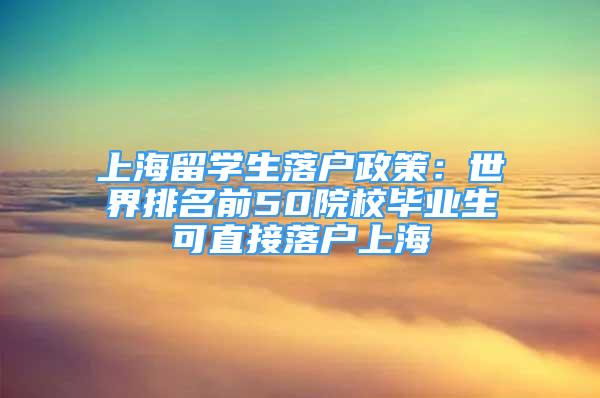 上海留学生落户政策：世界排名前50院校毕业生可直接落户上海